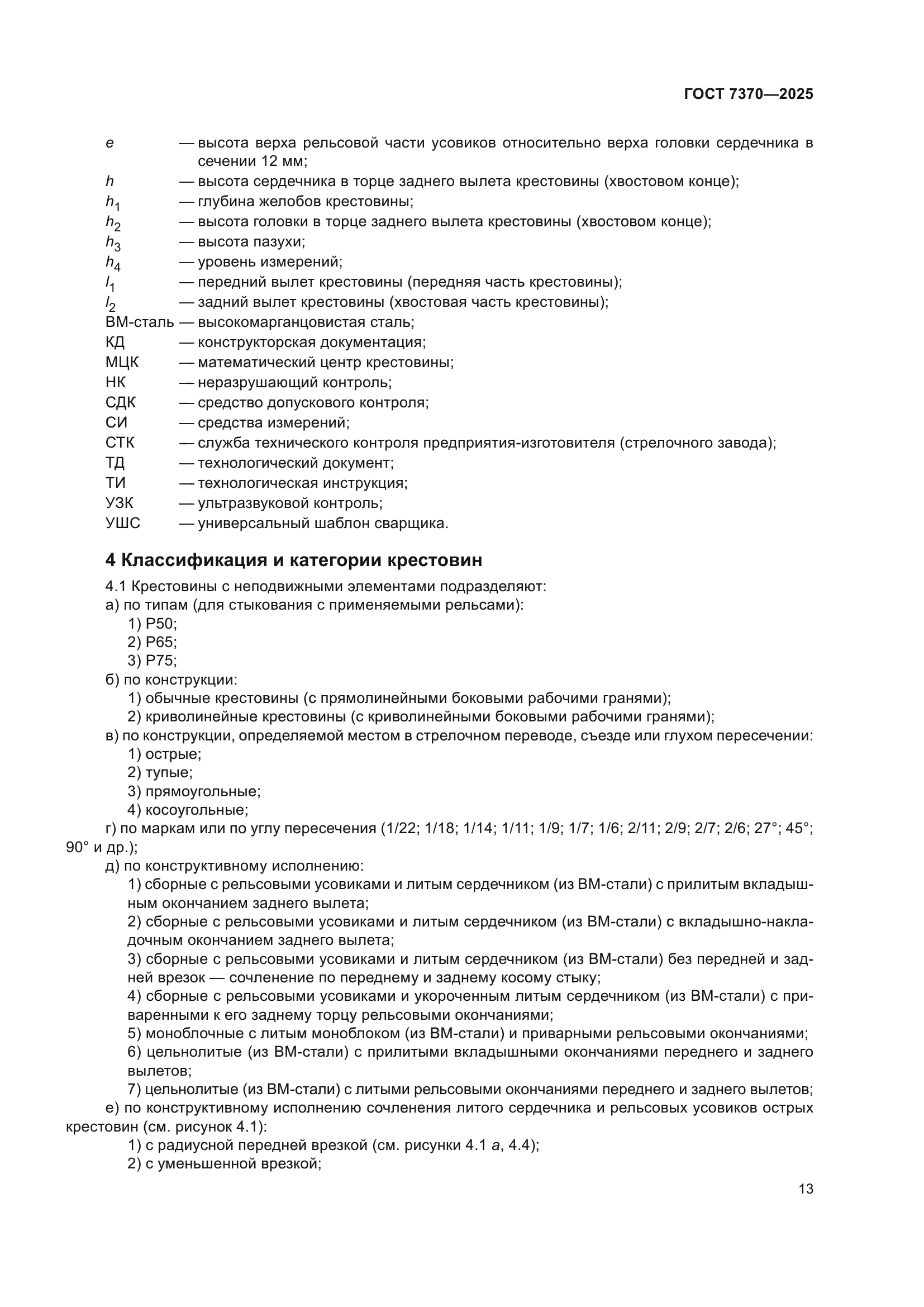 ГОСТ 7370—2025

$e$ — высота верха рельсовой части усовиков относительно верха головки сердечника в сечении 12 мм;
$h$ — высота сердечника в торце заднего вылета крестовины (хвостовом конце);
$h_1$ — глубина желобов крестовины;
$h_2$ — высота головки в торце заднего вылета крестовины (хвостовом конце);
$h_3$ — высота пазухи;
$h_4$ — уровень измерений;
$l_1$ — передний вылет крестовины (передняя часть крестовины);
$l_2$ — задний вылет крестовины (хвостовая часть крестовины);
ВМ-сталь — высокомарганцовистая сталь;
КД — конструкторская документация;
МЦК — математический центр крестовины;
НК — неразрушающий контроль;
СДК — средство допускового контроля;
СИ — средства измерений;
СТК — служба технического контроля предприятия-изготовителя (стрелочного завода);
ТД — технологический документ;
ТИ — технологическая инструкция;
УЗК — ультразвуковой контроль;
УШС — универсальный шаблон сварщика.

4 Классификация и категории крестовин

4.1 Крестовины с неподвижными элементами подразделяют:
а) по типам (для стыкования с применяемыми рельсами):
1) Р50;
2) Р65;
3) Р75;
б) по конструкции:
1) обычные крестовины (с прямолинейными боковыми рабочими гранями);
2) криволинейные крестовины (с криволинейными боковыми рабочими гранями);
в) по конструкции, определяемой местом в стрелочном переводе, съезде или глухом пересечении:
1) острые;
2) тупые;
3) прямоугольные;
4) косоугольные;
г) по маркам или по углу пересечения (1/22; 1/18; 1/14; 1/11; 1/9; 1/7; 1/6; 2/11; 2/9; 2/7; 2/6; 27°; 45°; 90° и др.);
д) по конструктивному исполнению:
1) сборные с рельсовыми усовиками и литым сердечником (из ВМ-стали) с прилитым вкладышным окончанием заднего вылета;
2) сборные с рельсовыми усовиками и литым сердечником (из ВМ-стали) с вкладышно-накладочным окончанием заднего вылета;
3) сборные с рельсовыми усовиками и литым сердечником (из ВМ-стали) без передней и задней врезок — сочленение по переднему и заднему косому стыку;
4) сборные с рельсовыми усовиками и укороченным литым сердечником (из ВМ-стали) с приваренными к его заднему торцу рельсовыми окончаниями;
5) моноблочные с литым моноблоком (из ВМ-стали) и приварными рельсовыми окончаниями;
6) цельнолитые (из ВМ-стали) с прилитыми вкладышными окончаниями переднего и заднего вылетов;
7) цельнолитые (из ВМ-стали) с литыми рельсовыми окончаниями переднего и заднего вылетов;
е) по конструктивному исполнению сочленения литого сердечника и рельсовых усовиков острых крестовин (см. рисунок 4.1):
1) с радиусной передней врезкой (см. рисунки 4.1 а, 4.4);
2) с уменьшенной врезкой;

13